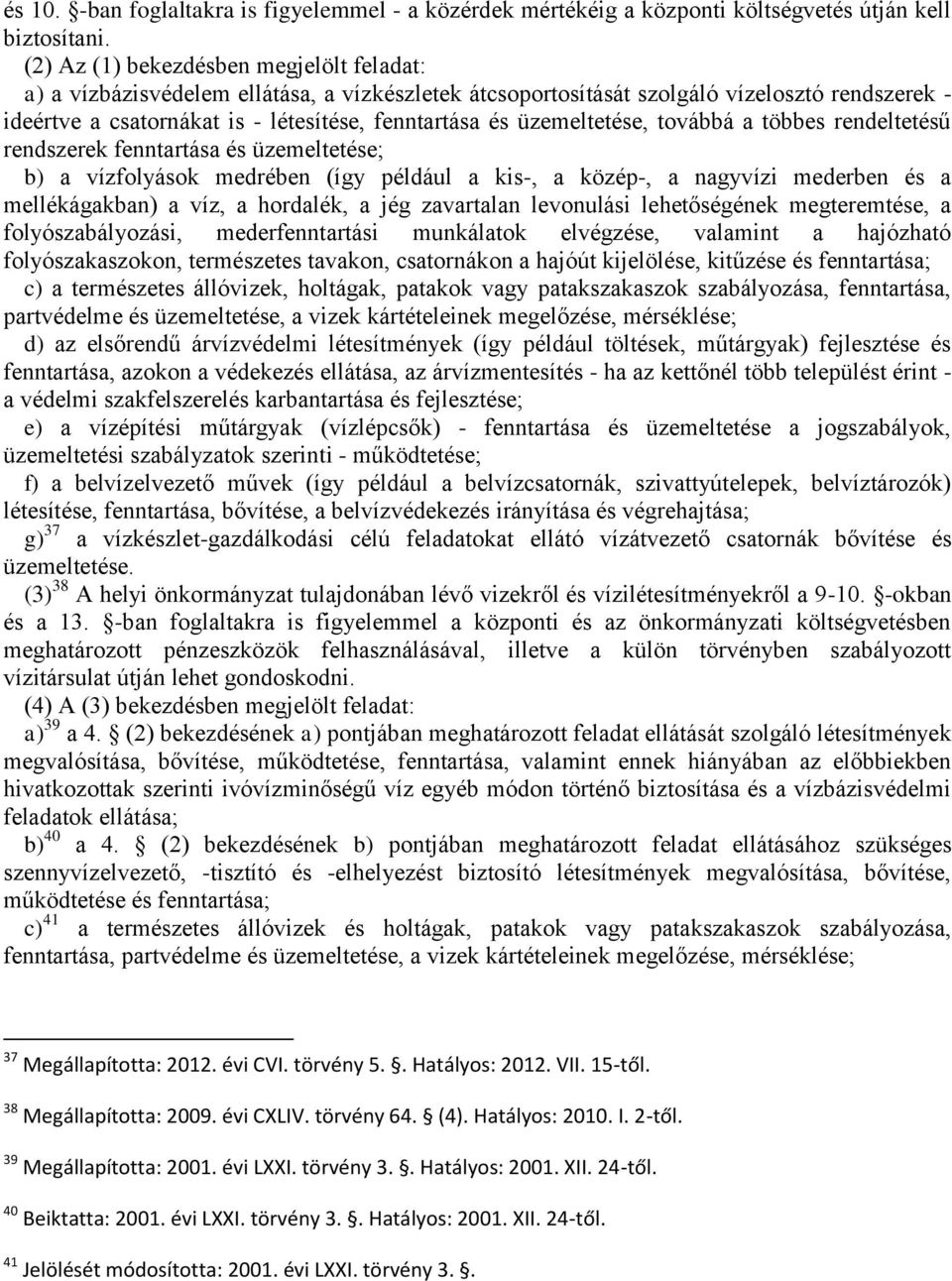 és 10. §-ban foglaltakra is figyelemmel - a közérdek mértékéig a központi költségvetés útján kell biztosítani.

(2) Az (1) bekezdésben megjelölt feladat:

a) a vízbázisvédelem ellátása, a vízkészletek átcsoportosítását szolgáló vízelosztó rendszerek - ideértve a csatornákat is - létesítése, fenntartása és üzemeltetése, továbbá a többes rendeltetésű rendszerek fenntartása és üzemeltetése;

b) a vízfolyások medrében (így például a kis-, a közép-, a nagyvízi mederben és a mellékágakban) a víz, a hordalék, a jég zavartalan levonulási lehetőségének megteremtése, a folyószabályozási, mederfenntartási munkálatok elvégzése, valamint a hajózható folyószakaszokon, természetes tavakon, csatornákon a hajóút kijelölése, kitűzése és fenntartása;

c) a természetes állóvizek, holtágak, patakok vagy patakszakaszok szabályozása, fenntartása, partvédelme és üzemeltetése, a vizek kártételeinek megelőzése, mérséklése;

d) az elsőrendű árvízvédelmi létesítmények (így például töltések, műtárgyak) fejlesztése és fenntartása, azokon a védekezés ellátása, az árvízmentesítés - ha az kettőnél több települést érint - a védelmi szakfelszerelés karbantartása és fejlesztése;

e) a vízépítési műtárgyak (vízlépcsők) - fenntartása és üzemeltetése a jogszabályok, üzemeltetési szabályzatok szerinti - működtetése;

f) a belvízelvezető művek (így például a belvízcsatornák, szivattyútelepek, belvíztározók) létesítése, fenntartása, bővítése, a belvízvédekezés irányítása és végrehajtása;

g)$^{37}$ a vízkészlet-gazdálkodási célú feladatokat ellátó vízátvezető csatornák bővítése és üzemeltetése.

(3)$^{38}$ A helyi önkormányzat tulajdonában lévő vizekről és vízilétesítményekről a 9-10. §-okban és a 13. §-ban foglaltakra is figyelemmel a központi és az önkormányzati költségvetésben meghatározott pénzeszközök felhasználásával, illetve a külön törvényben szabályozott vízitársulat útján lehet gondoskodni.

(4) A (3) bekezdésben megjelölt feladat:

a)$^{39}$ a 4. § (2) bekezdésének a) pontjában meghatározott feladat ellátását szolgáló létesítmények megvalósítása, bővítése, működtetése, fenntartása, valamint ennek hiányában az előbbiekben hivatkozottak szerinti ivóvízminőségű víz egyéb módon történő biztosítása és a vízbázisvédelmi feladatok ellátása;

b)$^{40}$ a 4. § (2) bekezdésének b) pontjában meghatározott feladat ellátásához szükséges szennyvízelvezető, -tisztító és -elhelyezést biztosító létesítmények megvalósítása, bővítése, működtetése és fenntartása;

c)$^{41}$ a természetes állóvizek és holtágak, patakok vagy patakszakaszok szabályozása, fenntartása, partvédelme és üzemeltetése, a vizek kártételeinek megelőzése, mérséklése;

$^{37}$ Megállapította: 2012. évi CVI. törvény 5. §. Hatályos: 2012. VII. 15-től.

$^{38}$ Megállapította: 2009. évi CXLIV. törvény 64. § (4). Hatályos: 2010. I. 2-től.

$^{39}$ Megállapította: 2001. évi LXXI. törvény 3. §. Hatályos: 2001. XII. 24-től.

$^{40}$ Beiktatta: 2001. évi LXXI. törvény 3. §. Hatályos: 2001. XII. 24-től.

$^{41}$ Jelölését módosította: 2001. évi LXXI. törvény 3. §.